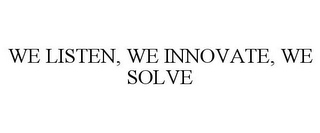 WE LISTEN, WE INNOVATE, WE SOLVE